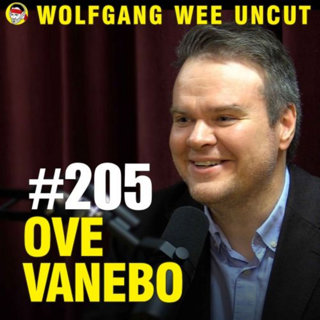 WOLFGANG WEE UNCUT

#205
OVE
VANEBO